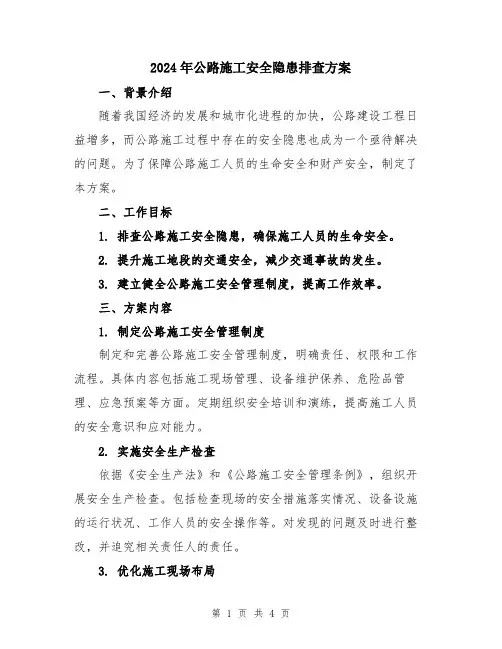 2024年公路施工安全隐患排查方案

一、背景介绍

随着我国经济的发展和城市化进程的加快，公路建设工程日益增多，而公路施工过程中存在的安全隐患也成为一个亟待解决的问题。为了保障公路施工人员的生命安全和财产安全，制定了本方案。

二、工作目标

1. 排查公路施工安全隐患，确保施工人员的生命安全。

2. 提升施工地段的交通安全，减少交通事故的发生。

3. 建立健全公路施工安全管理制度，提高工作效率。

三、方案内容

1. 制定公路施工安全管理制度

制定和完善公路施工安全管理制度，明确责任、权限和工作流程。具体内容包括施工现场管理、设备维护保养、危险品管理、应急预案等方面。定期组织安全培训和演练，提高施工人员的安全意识和应对能力。

2. 实施安全生产检查

依据《安全生产法》和《公路施工安全管理条例》，组织开展安全生产检查。包括检查现场的安全措施落实情况、设备设施的运行状况、工作人员的安全操作等。对发现的问题及时进行整改，并追究相关责任人的责任。

3. 优化施工现场布局

第 1 页 共 4 页